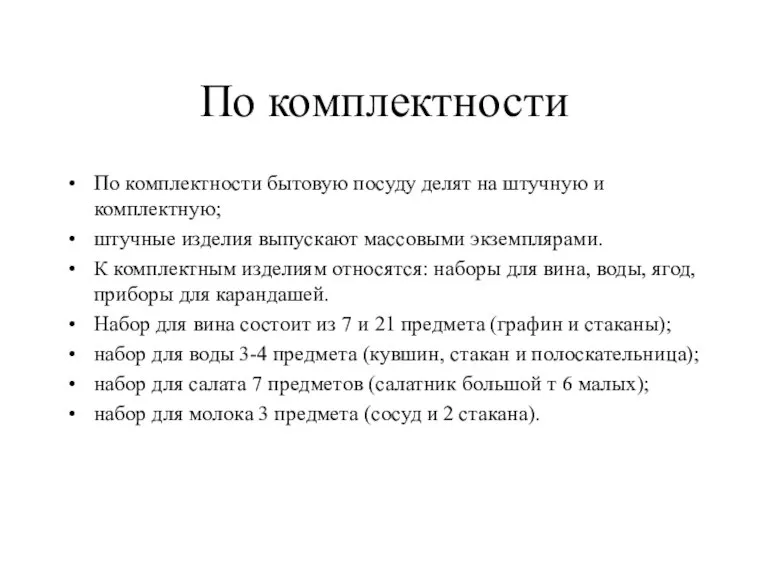 По комплектности

• По комплектности бытовую посуду делят на штучную и комплектную;
• штучные изделия выпускают массовыми экземплярами.
• К комплектным изделиям относятся: наборы для вина, воды, ягод, приборы для карандашей.
• Набор для вина состоит из 7 и 21 предмета (графин и стаканы);
• набор для воды 3-4 предмета (кувшин, стакан и полоскательница);
• набор для салата 7 предметов (салатник большой т 6 малых);
• набор для молока 3 предмета (сосуд и 2 стакана).